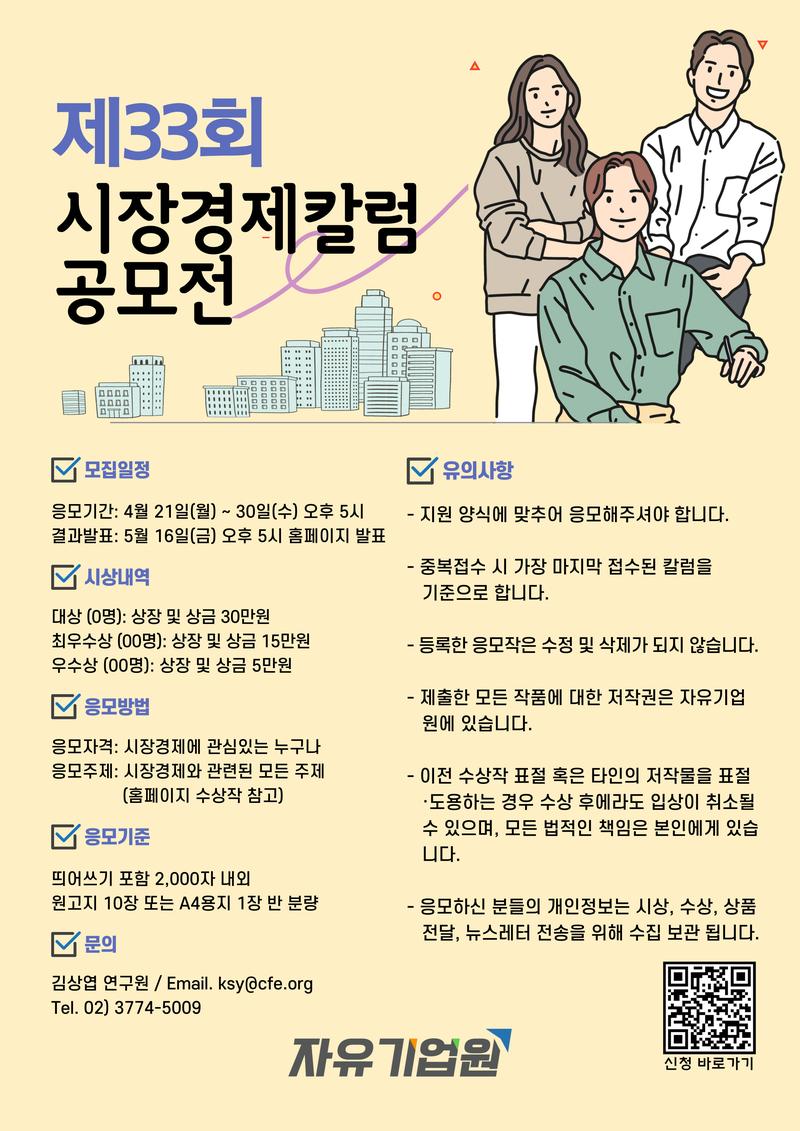 제33회
시장경제칼럼
공모전

모집일정

응모기간: 4월 21일(월) ~ 30일(수) 오후 5시
결과발표: 5월 16일(금) 오후 5시 홈페이지 발표

시상내역

대상 (0명): 상장 및 상금 30만원
최우수상 (00명): 상장 및 상금 15만원
우수상 (00명): 상장 및 상금 5만원

응모방법

응모자격: 시장경제에 관심있는 누구나
응모주제: 시장경제와 관련된 모든 주제 (홈페이지 수상작 참고)

응모기준

띄어쓰기 포함 2,000자 내외
원고지 10장 또는 A4용지 1장 반 분량

문의

김상엽 연구원 / Email. ksy@cfe.org
Tel. 02) 3774-5009

유의사항

- 지원 양식에 맞추어 응모해주셔야 합니다.

- 중복접수 시 가장 마지막 접수된 칼럼을 기준으로 합니다.

- 등록한 응모작은 수정 및 삭제가 되지 않습니다.

- 제출한 모든 작품에 대한 저작권은 자유기업원에 있습니다.

- 이전 수상작 표절 혹은 타인의 저작물을 표절·도용하는 경우 수상 후에라도 입상이 취소될 수 있으며, 모든 법적인 책임은 본인에게 있습니다.

- 응모하신 분들의 개인정보는 시상, 수상, 상품 전달, 뉴스레터 전송을 위해 수집 보관 됩니다.

자유기업원

신청 바로가기